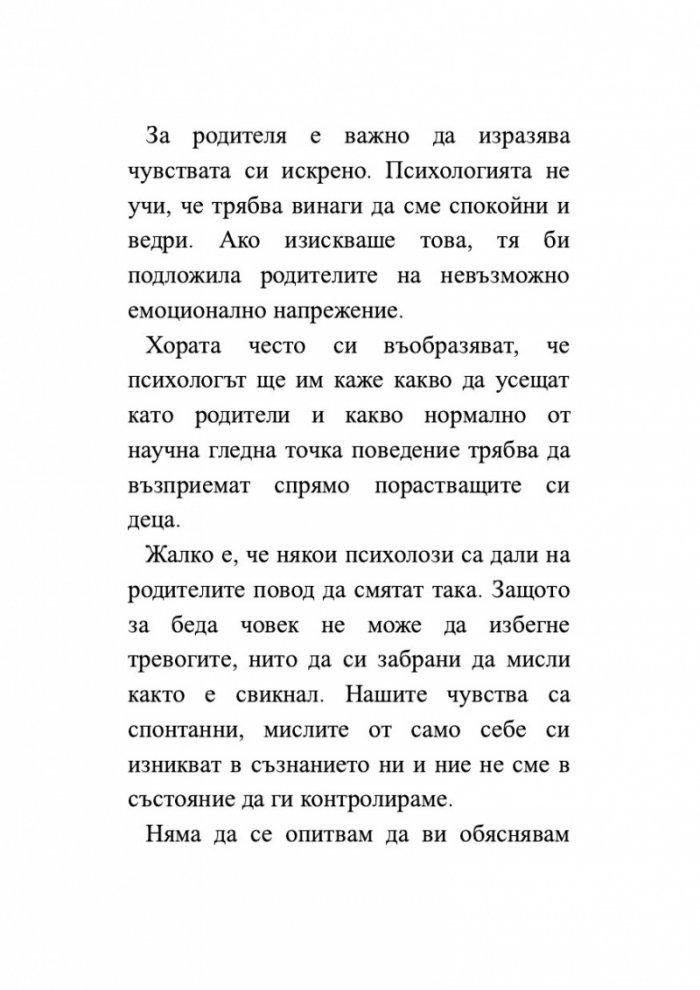 За родителя е важно да изразява чувствата си искрено. Психологията не учи, че трябва винаги да сме спокойни и ведри. Ако изискваше това, тя би подложила родителите на невъзможно емоционално напрежение.

Хората често си въобразяват, че психологът ще им каже какво да усещат като родители и какво нормално от научна гледна точка поведение трябва да възприемат спрямо порастващите си деца.

Жалко е, че някои психолози са дали на родителите повод да смятат така. Защото за беда човек не може да избегне тревогите, нито да си забрани да мисли както е свикнал. Нашите чувства са спонтанни, мислите от само себе си изникват в съзнанието ни и ние не сме в състояние да ги контролираме.

Няма да се опитвам да ви обяснявам